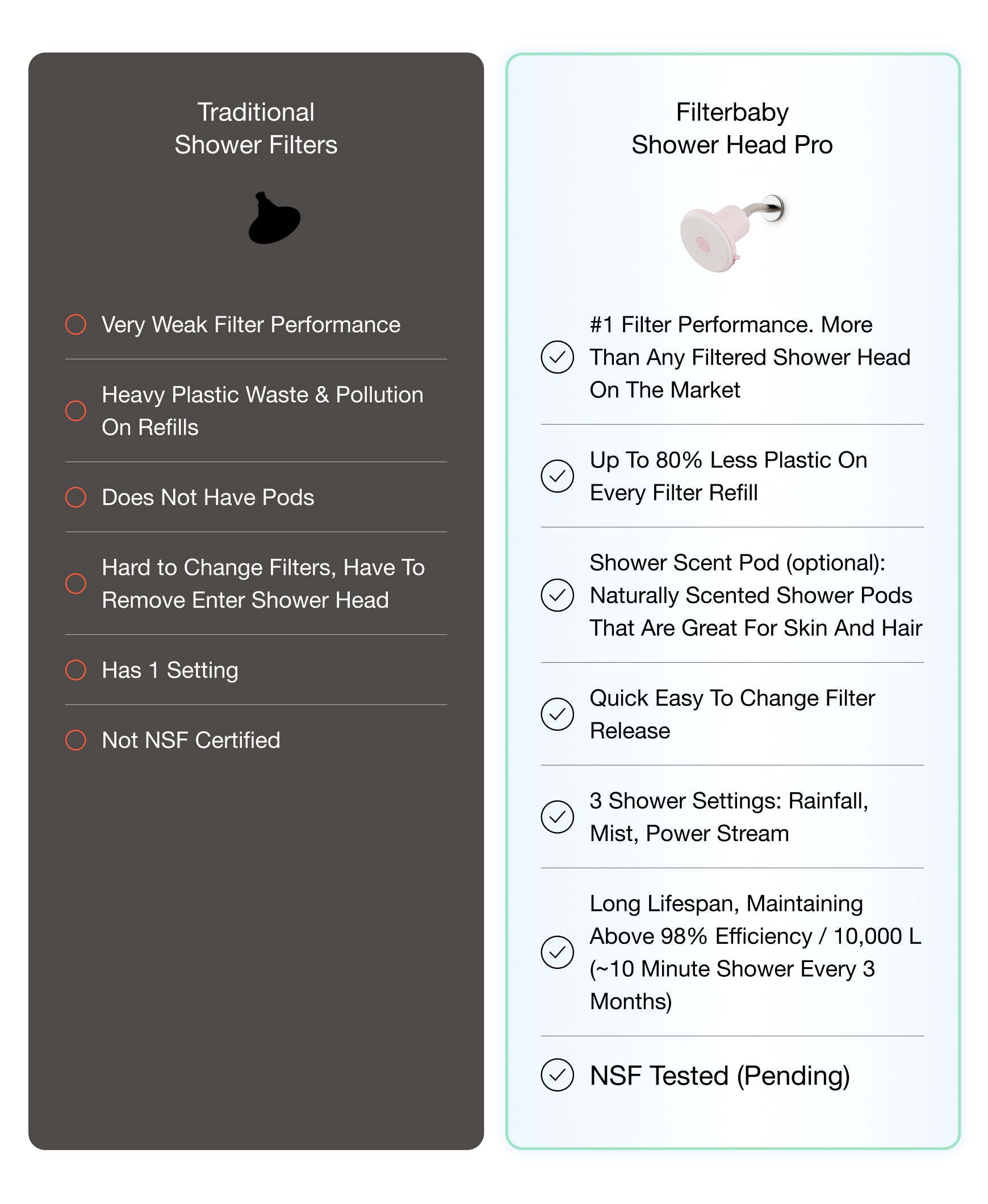 Traditional Shower Filters

Very Weak Filter Performance

Heavy Plastic Waste & Pollution On Refills

Does Not Have Pods

Hard to Change Filters, Have To Remove Enter Shower Head

Has 1 Setting

Not NSF Certified

Filterbaby Shower Head Pro

#1 Filter Performance. More Than Any Filtered Shower Head On The Market

Up To 80% Less Plastic On Every Filter Refill

Shower Scent Pod (optional): Naturally Scented Shower Pods That Are Great For Skin And Hair

Quick Easy To Change Filter Release

3 Shower Settings: Rainfall, Mist, Power Stream

Long Lifespan, Maintaining Above 98% Efficiency / 10,000 L (~10 Minute Shower Every 3 Months)

NSF Tested (Pending)